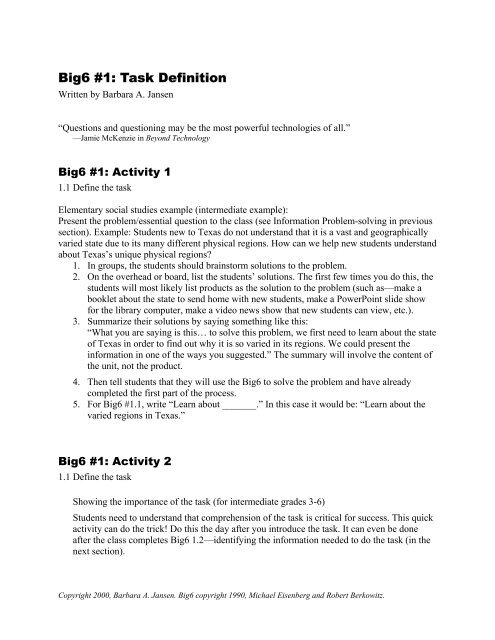 Big6 #1: Task Definition
Written by Barbara A. Jansen

"Questions and questioning may be the most powerful technologies of all."
—Jamie McKenzie in Beyond Technology

Big6 #1: Activity 1
1.1 Define the task

Elementary social studies example (intermediate example):
Present the problem/essential question to the class (see Information Problem-solving in previous section). Example: Students new to Texas do not understand that it is a vast and geographically varied state due to its many different physical regions. How can we help new students understand about Texas's unique physical regions?
1. In groups, the students should brainstorm solutions to the problem.
2. On the overhead or board, list the students' solutions. The first few times you do this, the students will most likely list products as the solution to the problem (such as—make a booklet about the state to send home with new students, make a PowerPoint slide show for the library computer, make a video news show that new students can view, etc.).
3. Summarize their solutions by saying something like this:
"What you are saying is this… to solve this problem, we first need to learn about the state of Texas in order to find out why it is so varied in its regions. We could present the information in one of the ways you suggested." The summary will involve the content of the unit, not the product.
4. Then tell students that they will use the Big6 to solve the problem and have already completed the first part of the process.
5. For Big6 #1.1, write "Learn about _______." In this case it would be: "Learn about the varied regions in Texas."

Big6 #1: Activity 2
1.1 Define the task

Showing the importance of the task (for intermediate grades 3-6)

Students need to understand that comprehension of the task is critical for success. This quick activity can do the trick! Do this the day after you introduce the task. It can even be done after the class completes Big6 1.2—identifying the information needed to do the task (in the next section).

Copyright 2000, Barbara A. Jansen. Big6 copyright 1990, Michael Eisenberg and Robert Berkowitz.